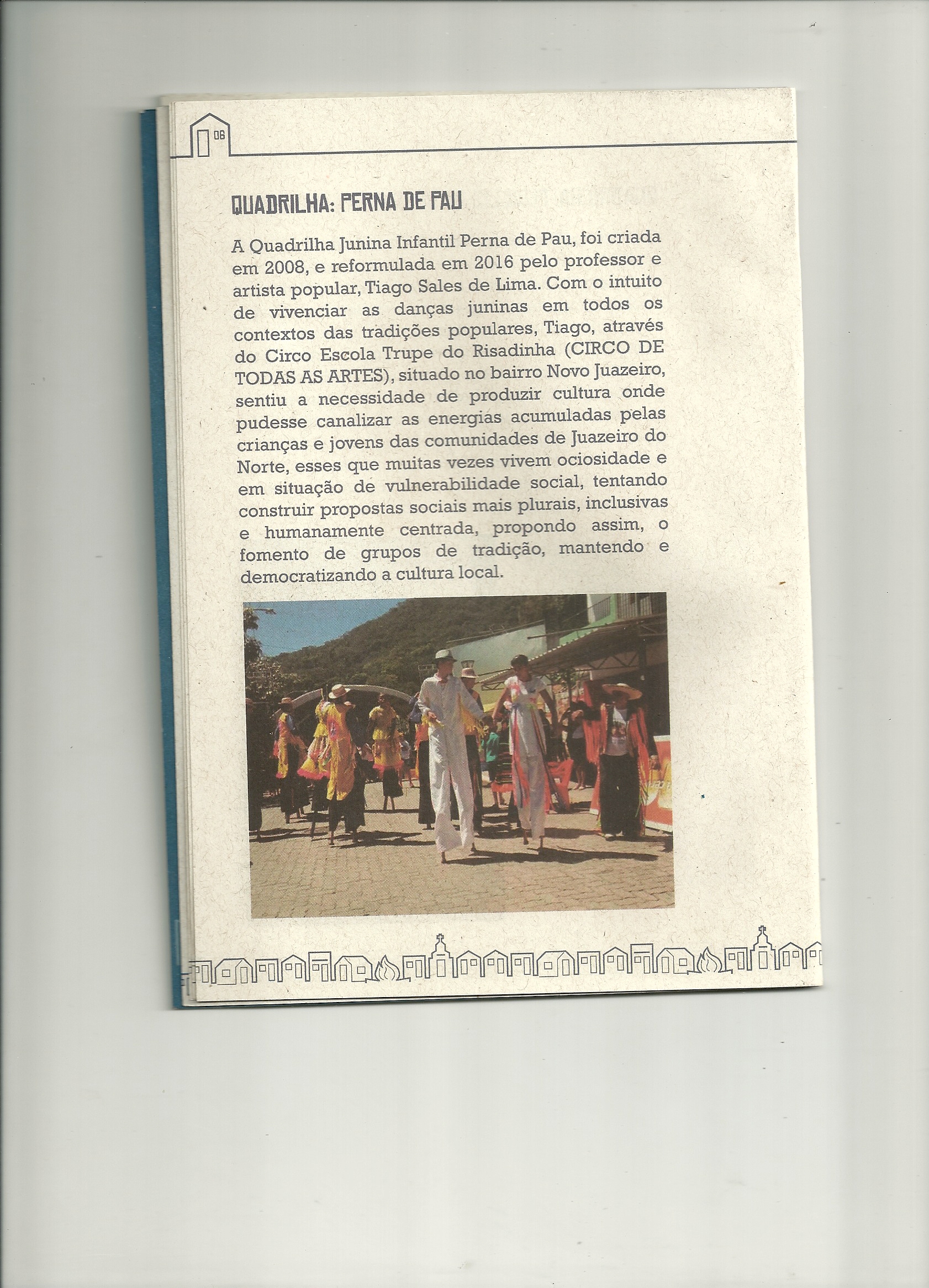 06

QUADRILHA: PERNA DE PAU

A Quadrilha Junina Infantil Perna de Pau, foi criada em 2008, e reformulada em 2016 pelo professor e artista popular, Tiago Sales de Lima. Com o intuito de vivenciar as danças juninas em todos os contextos das tradições populares, Tiago, através do Circo Escola Trupe do Risadinha (CIRCO DE TODAS AS ARTES), situado no bairro Novo Juazeiro, sentiu a necessidade de produzir cultura onde pudesse canalizar as energias acumuladas pelas crianças e jovens das comunidades de Juazeiro do Norte, esses que muitas vezes vivem ociosidade e em situação de vulnerabilidade social, tentando construir propostas sociais mais plurais, inclusivas e humanamente centrada, propondo assim, o fomento de grupos de tradição, mantendo e democratizando a cultura local.